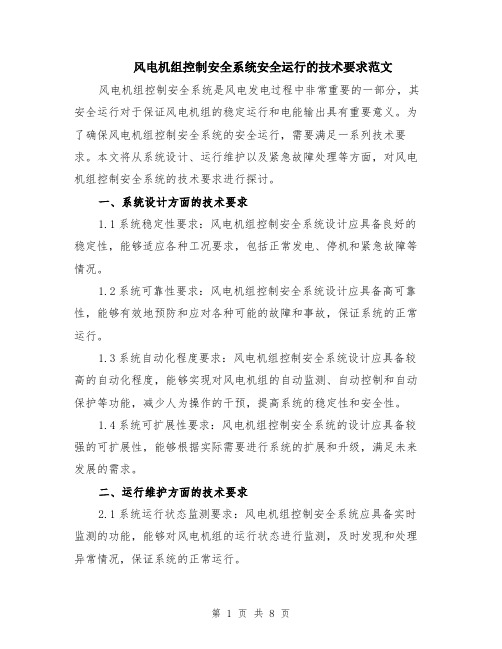 风电机组控制安全系统安全运行的技术要求范文

风电机组控制安全系统是风电发电过程中非常重要的一部分，其安全运行对于保证风电机组的稳定运行和电能输出具有重要意义。为了确保风电机组控制安全系统的安全运行，需要满足一系列技术要求。本文将从系统设计、运行维护以及紧急故障处理等方面，对风电机组控制安全系统的技术要求进行探讨。

一、系统设计方面的技术要求

1.1 系统稳定性要求：风电机组控制安全系统设计应具备良好的稳定性，能够适应各种工况要求，包括正常发电、停机和紧急故障等情况。

1.2 系统可靠性要求：风电机组控制安全系统设计应具备高可靠性，能够有效地预防和应对各种可能的故障和事故，保证系统的正常运行。

1.3 系统自动化程度要求：风电机组控制安全系统设计应具备较高的自动化程度，能够实现对风电机组的自动监测、自动控制和自动保护等功能，减少人为操作的干预，提高系统的稳定性和安全性。

1.4 系统可扩展性要求：风电机组控制安全系统的设计应具备较强的可扩展性，能够根据实际需要进行系统的扩展和升级，满足未来发展的需求。

二、运行维护方面的技术要求

2.1 系统运行状态监测要求：风电机组控制安全系统应具备实时监测的功能，能够对风电机组的运行状态进行监测，及时发现和处理异常情况，保证系统的正常运行。

第 1 页 共 8 页